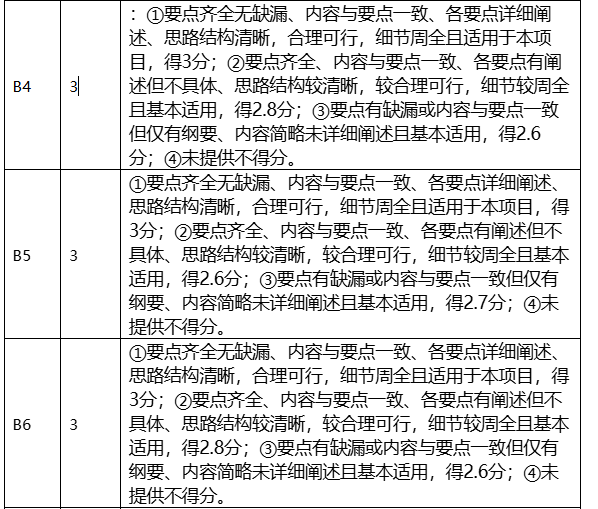 | B4 | 3 | ：①要点齐全无缺漏、内容与要点一致、各要点详细阐述、思路结构清晰，合理可行，细节周全且适用于本项目，得3分；②要点齐全、内容与要点一致、各要点有阐述但不具体、思路结构较清晰，较合理可行，细节较周全且基本适用，得2.8分；③要点有缺漏或内容与要点一致但仅有纲要、内容简略未详细阐述且基本适用，得2.6分；④未提供不得分。 |
|---|---|---|
| B5 | 3 | ①要点齐全无缺漏、内容与要点一致、各要点详细阐述、思路结构清晰，合理可行，细节周全且适用于本项目，得3分；②要点齐全、内容与要点一致、各要点有阐述但不具体、思路结构较清晰，较合理可行，细节较周全且基本适用，得2.6分；③要点有缺漏或内容与要点一致但仅有纲要、内容简略未详细阐述且基本适用，得2.7分；④未提供不得分。 |
| B6 | 3 | ①要点齐全无缺漏、内容与要点一致、各要点详细阐述、思路结构清晰，合理可行，细节周全且适用于本项目，得3分；②要点齐全、内容与要点一致、各要点有阐述但不具体、思路结构较清晰，较合理可行，细节较周全且基本适用，得2.8分；③要点有缺漏或内容与要点一致但仅有纲要、内容简略未详细阐述且基本适用，得2.6分；④未提供不得分。 |